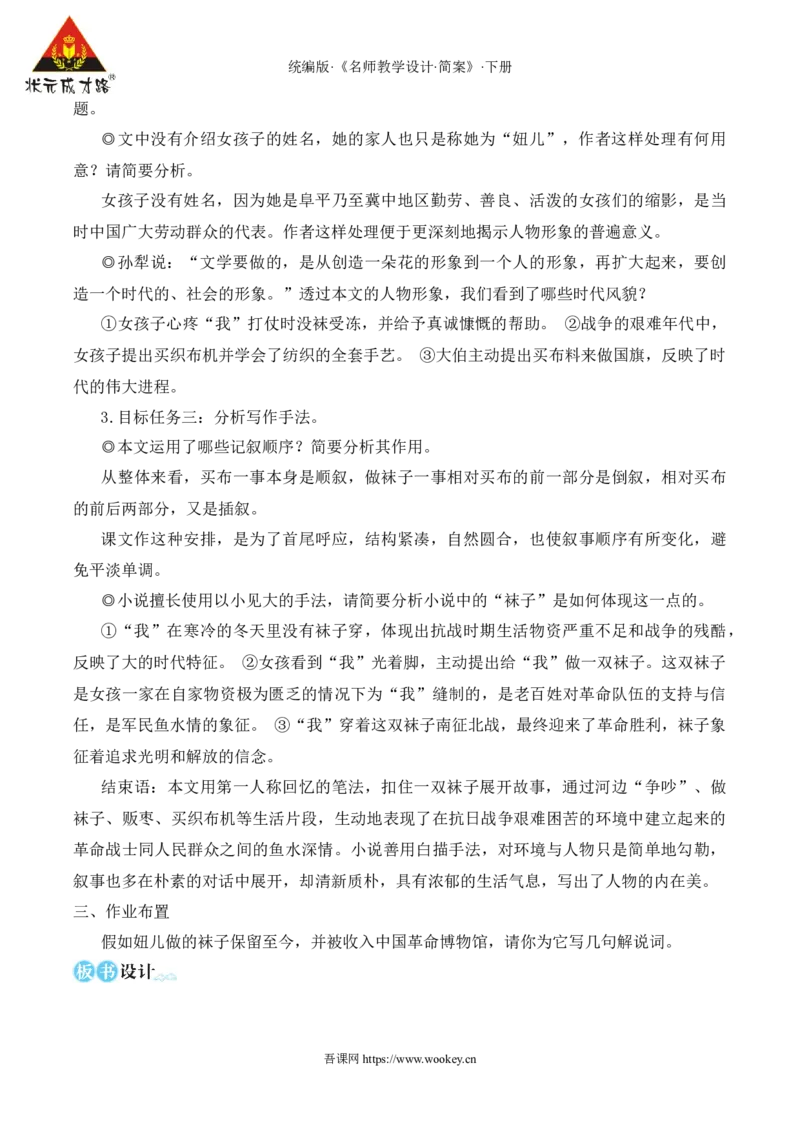 状元成才路®

统编版·《名师教学设计·简案》·下册

题。

◎文中没有介绍女孩子的姓名，她的家人也只是称她为“妞儿”，作者这样处理有何用意？请简要分析。

女孩子没有姓名，因为她是阜平乃至冀中地区勤劳、善良、活泼的女孩们的缩影，是当时中国广大劳动群众的代表。作者这样处理便于更深刻地揭示人物形象的普遍意义。

◎孙犁说：“文学要做的，是从创造一朵花的形象到一个人的形象，再扩大起来，要创造一个时代的、社会的形象。”透过本文的人物形象，我们看到了哪些时代风貌？

①女孩子心疼“我”打仗时没袜受冻，并给予真诚慷慨的帮助。 ②战争的艰难年代中，女孩子提出买织布机并学会了纺织的全套手艺。 ③大伯主动提出买布料来做国旗，反映了时代的伟大进程。

3.目标任务三：分析写作手法。

◎本文运用了哪些记叙顺序？简要分析其作用。

从整体来看，买布一事本身是顺叙，做袜子一事相对买布的前一部分是倒叙，相对买布的前后两部分，又是插叙。

课文作这种安排，是为了首尾呼应，结构紧凑，自然圆合，也使叙事顺序有所变化，避免平淡单调。

◎小说擅长使用以小见大的手法，请简要分析小说中的“袜子”是如何体现这一点的。

①“我”在寒冷的冬天里没有袜子穿，体现出抗战时期生活物资严重不足和战争的残酷，反映了大的时代特征。 ②女孩看到“我”光着脚，主动提出给“我”做一双袜子。这双袜子是女孩一家在自家物资极为匮乏的情况下为“我”缝制的，是老百姓对革命队伍的支持与信任，是军民鱼水情的象征。 ③“我”穿着这双袜子南征北战，最终迎来了革命胜利，袜子象征着追求光明和解放的信念。

结束语：本文用第一人称回忆的笔法，扣住一双袜子展开故事，通过河边“争吵”、做袜子、贩枣、买织布机等生活片段，生动地表现了在抗日战争艰难困苦的环境中建立起来的革命战士同人民群众之间的鱼水深情。小说善用白描手法，对环境与人物只是简单地勾勒，叙事也多在朴素的对话中展开，却清新质朴，具有浓郁的生活气息，写出了人物的内在美。

三、作业布置

假如妞儿做的袜子保留至今，并被收入中国革命博物馆，请你为它写几句解说词。

板书设计

吾课网 https://www.wookey.cn